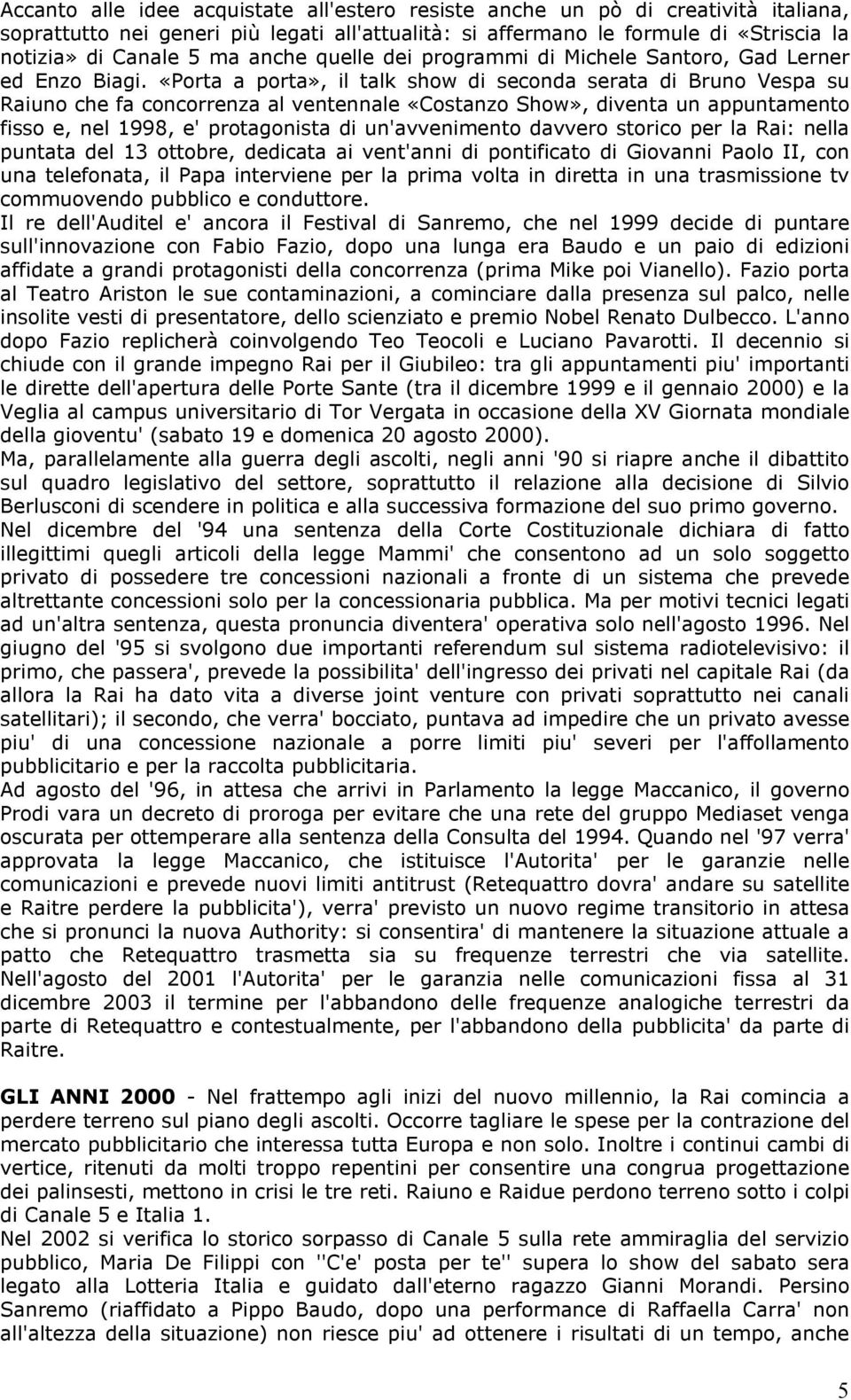 Accanto alle idee acquistate all'estero resiste anche un pò di creatività italiana, soprattutto nei generi più legati all'attualità: si affermano le formule di «Striscia la notizia» di Canale 5 ma anche quelle dei programmi di Michele Santoro, Gad Lerner ed Enzo Biagi. «Porta a porta», il talk show di seconda serata di Bruno Vespa su Raiuno che fa concorrenza al ventennale «Costanzo Show», diventa un appuntamento fisso e, nel 1998, e' protagonista di un'avvenimento davvero storico per la Rai: nella puntata del 13 ottobre, dedicata ai vent'anni di pontificato di Giovanni Paolo II, con una telefonata, il Papa interviene per la prima volta in diretta in una trasmissione tv commuovendo pubblico e conduttore.
Il re dell'Auditel e' ancora il Festival di Sanremo, che nel 1999 decide di puntare sull'innovazione con Fabio Fazio, dopo una lunga era Baudo e un paio di edizioni affidate a grandi protagonisti della concorrenza (prima Mike poi Vianello). Fazio porta al Teatro Ariston le sue contaminazioni, a cominciare dalla presenza sul palco, nelle insolite vesti di presentatore, dello scienziato e premio Nobel Renato Dulbecco. L'anno dopo Fazio replicherà coinvolgendo Teo Teocoli e Luciano Pavarotti. Il decennio si chiude con il grande impegno Rai per il Giubileo: tra gli appuntamenti piu' importanti le dirette dell'apertura delle Porte Sante (tra il dicembre 1999 e il gennaio 2000) e la Veglia al campus universitario di Tor Vergata in occasione della XV Giornata mondiale della gioventu' (sabato 19 e domenica 20 agosto 2000).
Ma, parallelamente alla guerra degli ascolti, negli anni '90 si riapre anche il dibattito sul quadro legislativo del settore, soprattutto il relazione alla decisione di Silvio Berlusconi di scendere in politica e alla successiva formazione del suo primo governo.
Nel dicembre del '94 una sentenza della Corte Costituzionale dichiara di fatto illegittimi quegli articoli della legge Mammi' che consentono ad un solo soggetto privato di possedere tre concessioni nazionali a fronte di un sistema che prevede altrettante concessioni solo per la concessionaria pubblica. Ma per motivi tecnici legati ad un'altra sentenza, questa pronuncia diventera' operativa solo nell'agosto 1996. Nel giugno del '95 si svolgono due importanti referendum sul sistema radiotelevisivo: il primo, che passera', prevede la possibilita' dell'ingresso dei privati nel capitale Rai (da allora la Rai ha dato vita a diverse joint venture con privati soprattutto nei canali satellitari); il secondo, che verra' bocciato, puntava ad impedire che un privato avesse piu' di una concessione nazionale a porre limiti piu' severi per l'affollamento pubblicitario e per la raccolta pubblicitaria.
Ad agosto del '96, in attesa che arrivi in Parlamento la legge Maccanico, il governo Prodi vara un decreto di proroga per evitare che una rete del gruppo Mediaset venga oscurata per ottemperare alla sentenza della Consulta del 1994. Quando nel '97 verra' approvata la legge Maccanico, che istituisce l'Autorita' per le garanzie nelle comunicazioni e prevede nuovi limiti antitrust (Retequattro dovra' andare su satellite e Raitre perdere la pubblicita'), verra' previsto un nuovo regime transitorio in attesa che si pronunci la nuova Authority: si consentira' di mantenere la situazione attuale a patto che Retequattro trasmetta sia su frequenze terrestri che via satellite. Nell'agosto del 2001 l'Autorita' per le garanzia nelle comunicazioni fissa al 31 dicembre 2003 il termine per l'abbandono delle frequenze analogiche terrestri da parte di Retequattro e contestualmente, per l'abbandono della pubblicita' da parte di Raitre.

GLI ANNI 2000 - Nel frattempo agli inizi del nuovo millennio, la Rai comincia a perdere terreno sul piano degli ascolti. Occorre tagliare le spese per la contrazione del mercato pubblicitario che interessa tutta Europa e non solo. Inoltre i continui cambi di vertice, ritenuti da molti troppo repentini per consentire una congrua progettazione dei palinsesti, mettono in crisi le tre reti. Raiuno e Raidue perdono terreno sotto i colpi di Canale 5 e Italia 1.
Nel 2002 si verifica lo storico sorpasso di Canale 5 sulla rete ammiraglia del servizio pubblico, Maria De Filippi con ''C'e' posta per te'' supera lo show del sabato sera legato alla Lotteria Italia e guidato dall'eterno ragazzo Gianni Morandi. Persino Sanremo (riaffidato a Pippo Baudo, dopo una performance di Raffaella Carra' non all'altezza della situazione) non riesce piu' ad ottenere i risultati di un tempo, anche

5